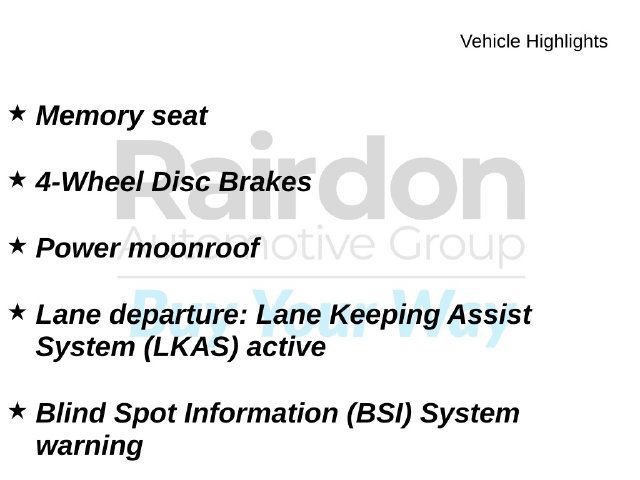 Vehicle Highlights

★ Memory seat

★ 4-Wheel Disc Brakes

★ Power moonroof

★ Lane departure: Lane Keeping Assist System (LKAS) active

★ Blind Spot Information (BSI) System warning

Rairdon
Automotive Group
Buy Your Way